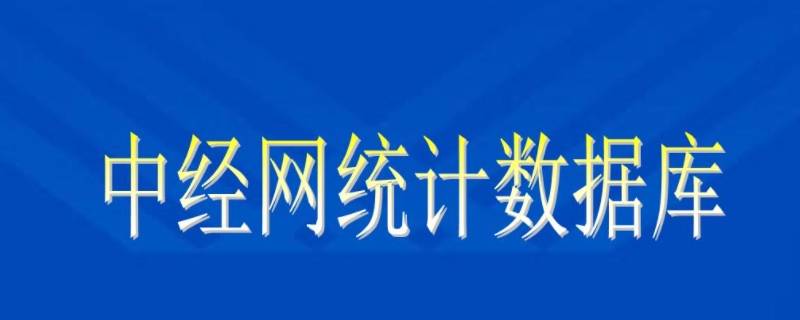 中经网统计数据库